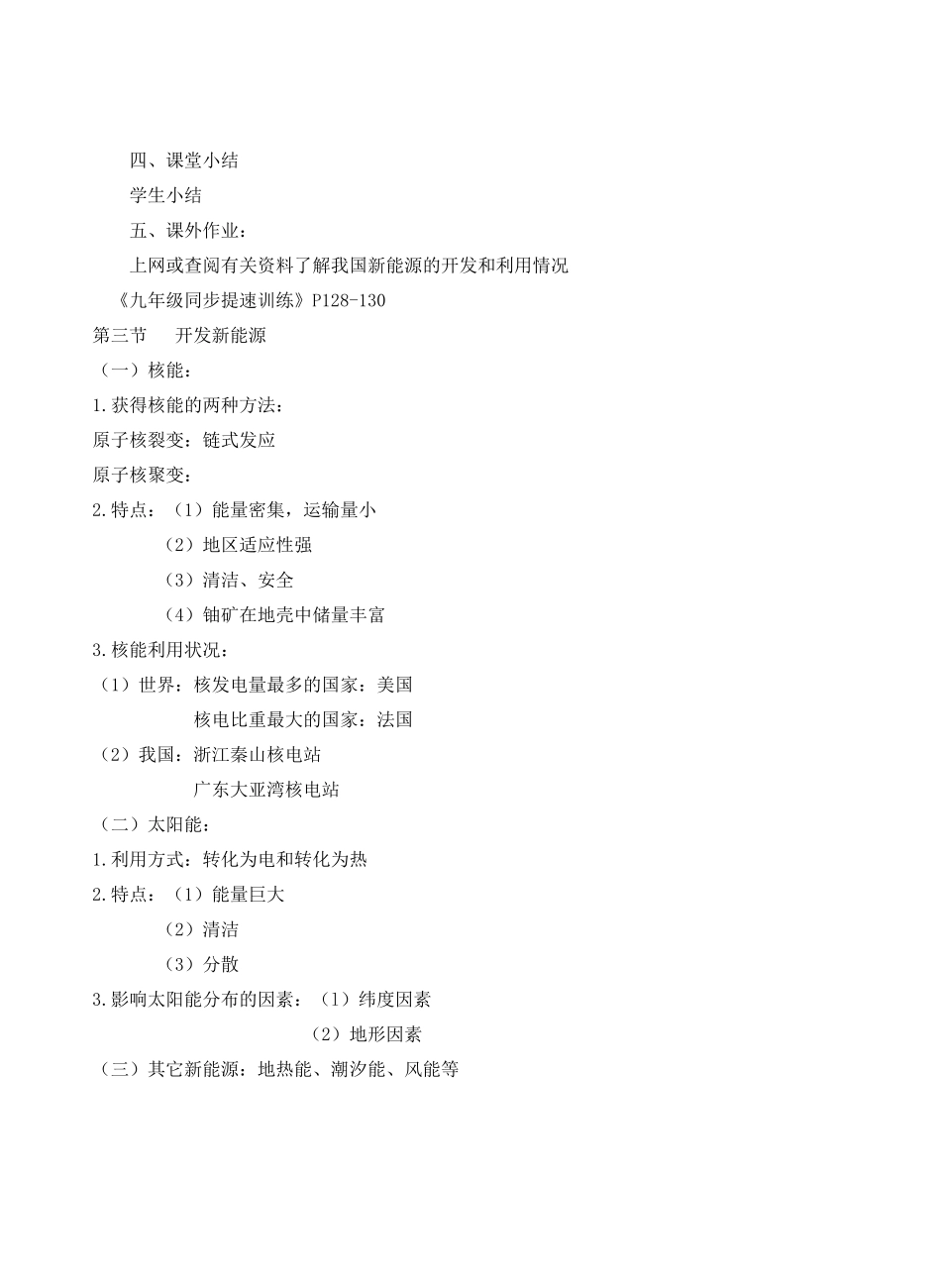 四、课堂小结

学生小结

五、课外作业：

上网或查阅有关资料了解我国新能源的开发和利用情况

《九年级同步提速训练》P128-130

第三节　开发新能源

（一）核能：

1.获得核能的两种方法：

原子核裂变：链式发应

原子核聚变：

2.特点：（1）能量密集，运输量小

（2）地区适应性强

（3）清洁、安全

（4）铀矿在地壳中储量丰富

3.核能利用状况：

（1）世界：核发电量最多的国家：美国

核电比重最大的国家：法国

（2）我国：浙江秦山核电站

广东大亚湾核电站

（二）太阳能：

1.利用方式：转化为电和转化为热

2.特点：（1）能量巨大

（2）清洁

（3）分散

3.影响太阳能分布的因素：（1）纬度因素

（2）地形因素

（三）其它新能源：地热能、潮汐能、风能等